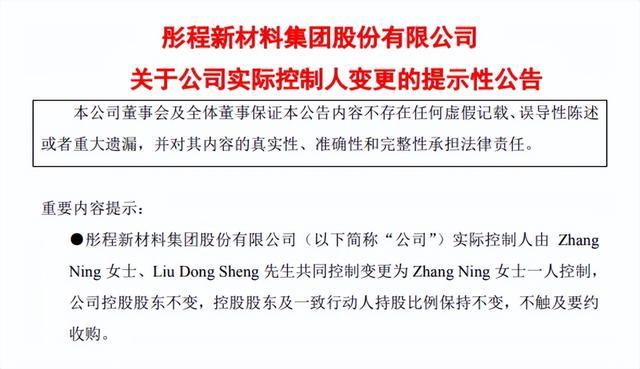 彤程新材料集团股份有限公司
关于公司实际控制人变更的提示性公告

本公司董事会及全体董事保证本公告内容不存在任何虚假记载、误导性陈述或者重大遗漏，并对其内容的真实性、准确性和完整性承担法律责任。

重要内容提示：

●彤程新材料集团股份有限公司（以下简称“公司”）实际控制人由 Zhang Ning 女士、Liu Dong Sheng 先生共同控制变更为 Zhang Ning 女士一人控制，公司控股股东不变，控股股东及一致行动人持股比例保持不变，不触及要约收购。